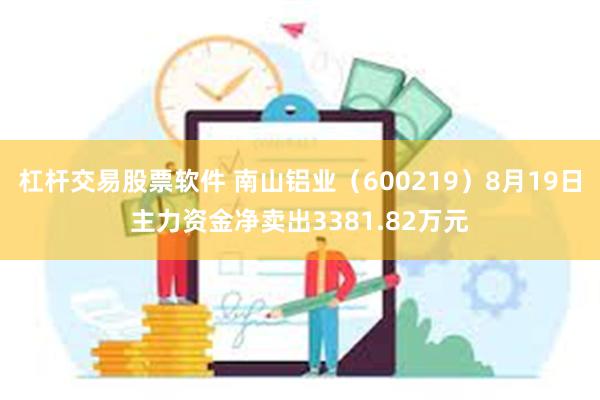 杠杆交易股票软件 南山铝业（600219）8月19日主力资金净卖出3381.82万元